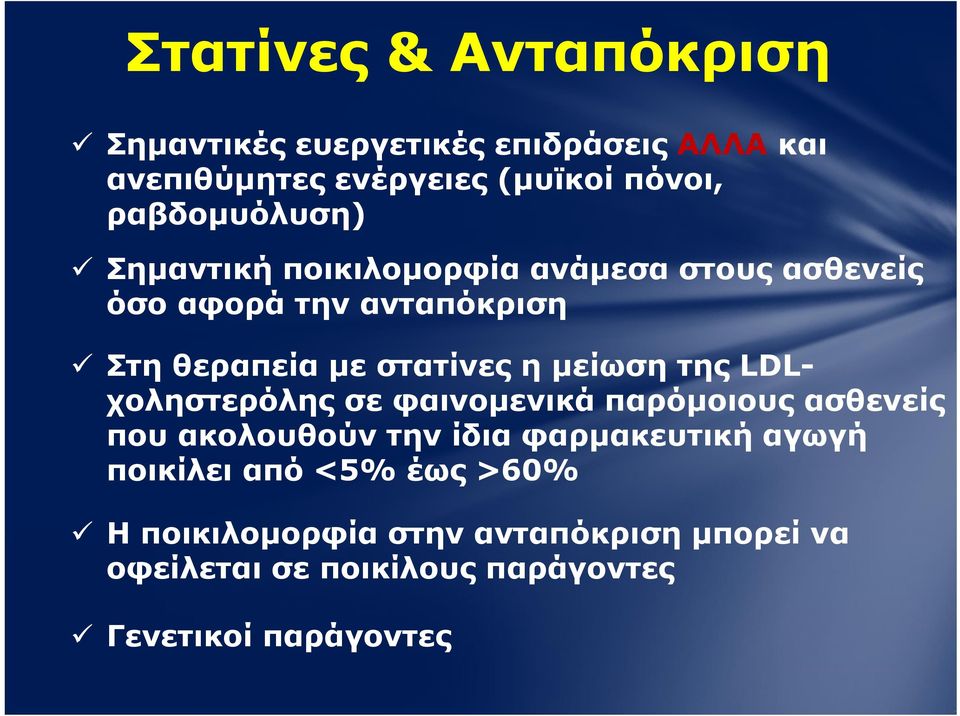 Στατίνες & Ανταπόκριση

✓ Σημαντικές ευεργετικές επιδράσεις ΑΛΛΑ και ανεπιθύμητες ενέργειες (μυϊκοί πόνοι, ραβδομυόλυση)

✓ Σημαντική ποικιλομορφία ανάμεσα στους ασθενείς όσο αφορά την ανταπόκριση

✓ Στη θεραπεία με στατίνες η μείωση της LDL-χοληστερόλης σε φαινομενικά παρόμοιους ασθενείς που ακολουθούν την ίδια φαρμακευτική αγωγή ποικίλει από <5% έως >60%

✓ Η ποικιλομορφία στην ανταπόκριση μπορεί να οφείλεται σε ποικίλους παράγοντες

✓ Γενετικοί παράγοντες